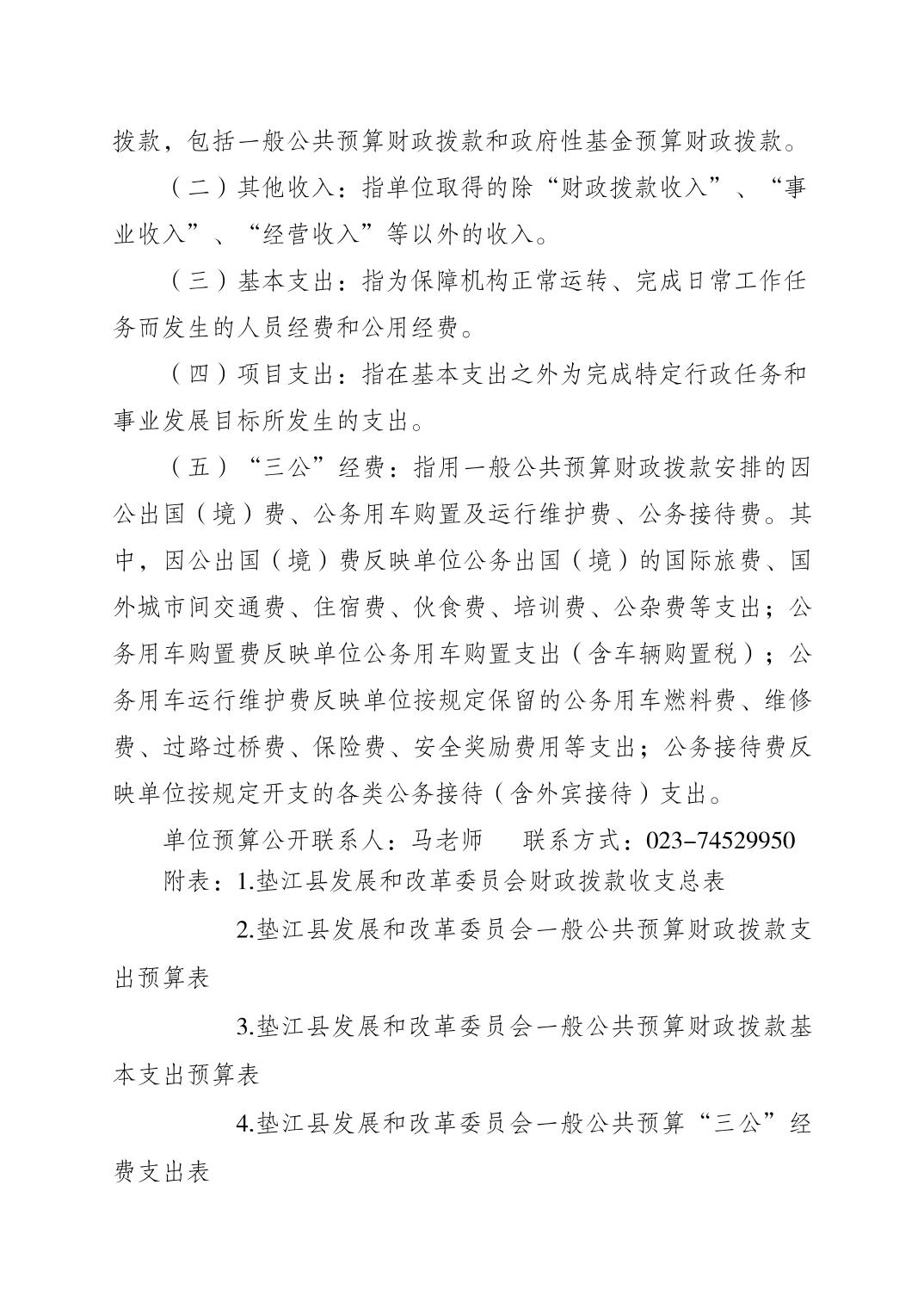 拨款，包括一般公共预算财政拨款和政府性基金预算财政拨款。

（二）其他收入：指单位取得的除“财政拨款收入”、“事业收入”、“经营收入”等以外的收入。

（三）基本支出：指为保障机构正常运转、完成日常工作任务而发生的人员经费和公用经费。

（四）项目支出：指在基本支出之外为完成特定行政任务和事业发展目标所发生的支出。

（五）“三公”经费：指用一般公共预算财政拨款安排的因公出国（境）费、公务用车购置及运行维护费、公务接待费。其中，因公出国（境）费反映单位公务出国（境）的国际旅费、国外城市间交通费、住宿费、伙食费、培训费、公杂费等支出；公务用车购置费反映单位公务用车购置支出（含车辆购置税）；公务用车运行维护费反映单位按规定保留的公务用车燃料费、维修费、过路过桥费、保险费、安全奖励费用等支出；公务接待费反映单位按规定开支的各类公务接待（含外宾接待）支出。

单位预算公开联系人：马老师　　联系方式：023-74529950

附表：1.垫江县发展和改革委员会财政拨款收支总表

2.垫江县发展和改革委员会一般公共预算财政拨款支出预算表

3.垫江县发展和改革委员会一般公共预算财政拨款基本支出预算表

4.垫江县发展和改革委员会一般公共预算“三公”经费支出表